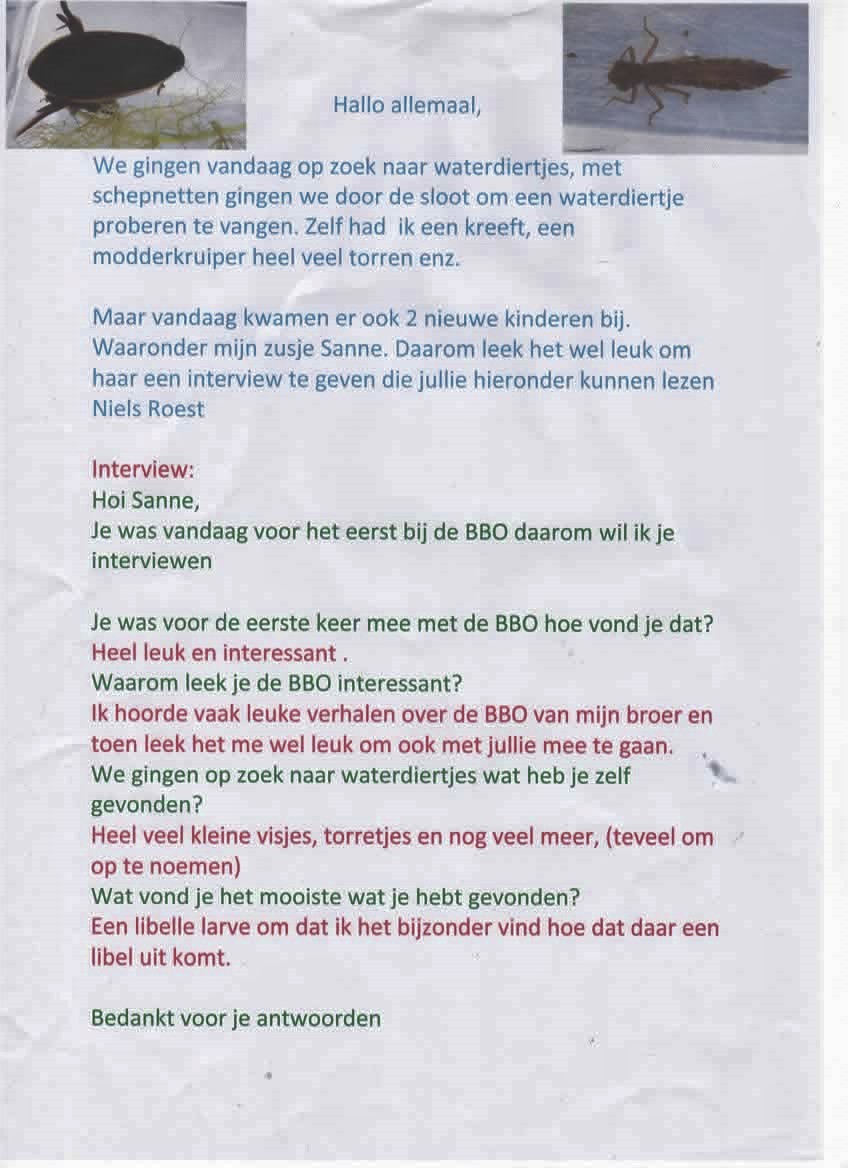 Hallo allemaal,

We gingen vandaag op zoek naar waterdiertjes, met schepnetten gingen we door de sloot om een waterdiertje proberen te vangen. Zelf had ik een kreeft, een modderkruiper heel veel torren enz.

Maar vandaag kwamen er ook 2 nieuwe kinderen bij. Waaronder mijn zusje Sanne. Daarom leek het wel leuk om haar een interview te geven die jullie hieronder kunnen lezen
Niels Roest

Interview:
Hoi Sanne,
Je was vandaag voor het eerst bij de BBO daarom wil ik je interviewen

Je was voor de eerste keer mee met de BBO hoe vond je dat?
Heel leuk en interessant .
Waarom leek je de BBO interessant?
Ik hoorde vaak leuke verhalen over de BBO van mijn broer en toen leek het me wel leuk om ook met jullie mee te gaan.
We gingen op zoek naar waterdiertjes wat heb je zelf gevonden?
Heel veel kleine visjes, torretjes en nog veel meer, (teveel om op te noemen)
Wat vond je het mooiste wat je hebt gevonden?
Een libelle larve om dat ik het bijzonder vind hoe dat daar een libel uit komt.

Bedankt voor je antwoorden